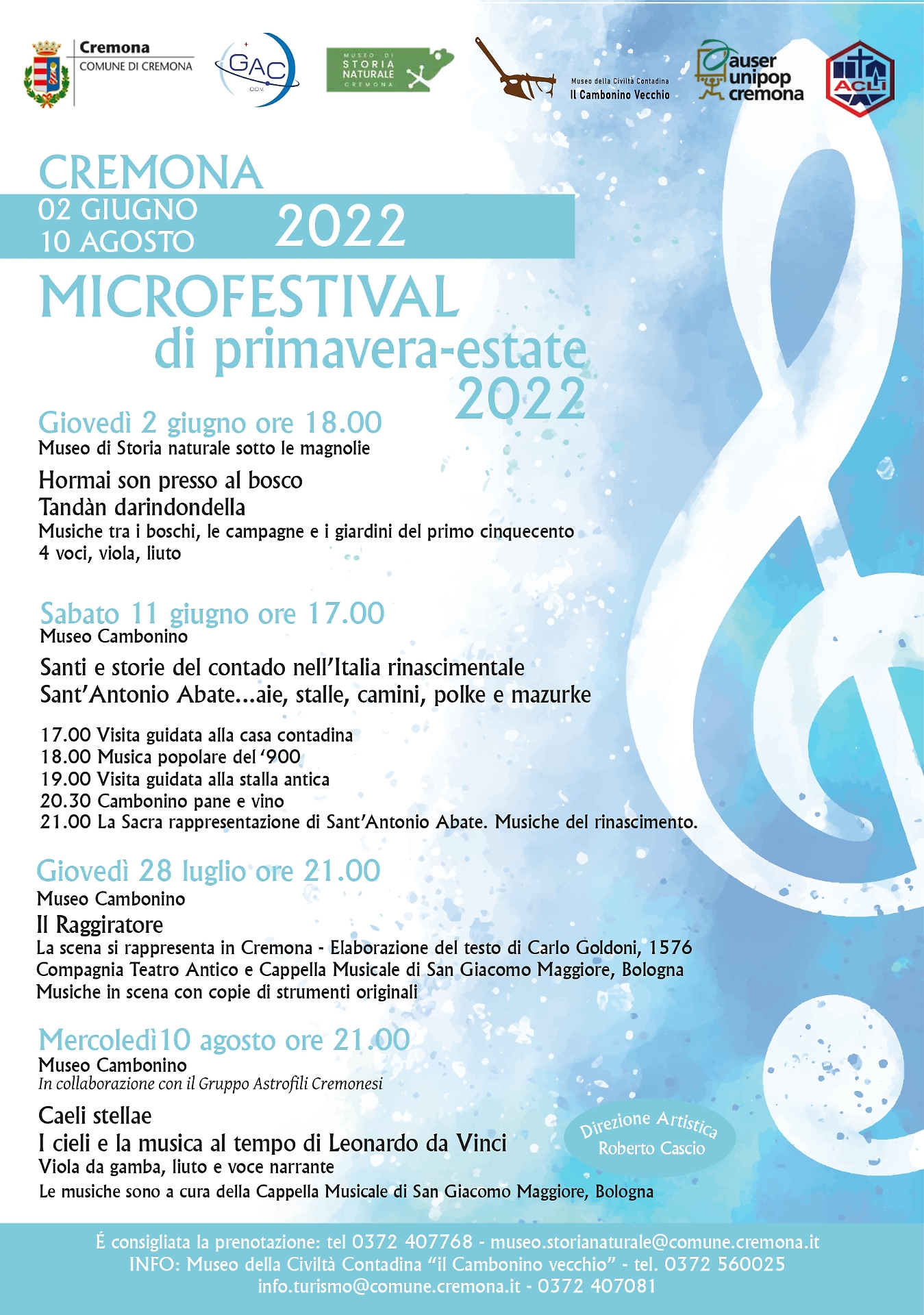 Cremona
COMUNE DI CREMONA

GAC
O.D.V.

MUSEO DI
STORIA
NATURALE
CREMONA

Museo della Civiltà Contadina
Il Cambonino Vecchio

auser
unipop
cremona

ACLI

CREMONA
02 GIUGNO
10 AGOSTO
2022
MICROFESTIVAL
di primavera-estate
2022

Giovedì 2 giugno ore 18.00
Museo di Storia naturale sotto le magnolie

Hormai son presso al bosco
Tandàn darindondella
Musiche tra i boschi, le campagne e i giardini del primo cinquecento
4 voci, viola, liuto

Sabato 11 giugno ore 17.00
Museo Cambonino

Santi e storie del contado nell'Italia rinascimentale
Sant'Antonio Abate...aie, stalle, camini, polke e mazurke

17.00 Visita guidata alla casa contadina
18.00 Musica popolare del '900
19.00 Visita guidata alla stalla antica
20.30 Cambonino pane e vino
21.00 La Sacra rappresentazione di Sant'Antonio Abate. Musiche del rinascimento.

Giovedì 28 luglio ore 21.00
Museo Cambonino
Il Raggiratore
La scena si rappresenta in Cremona - Elaborazione del testo di Carlo Goldoni, 1576
Compagnia Teatro Antico e Cappella Musicale di San Giacomo Maggiore, Bologna
Musiche in scena con copie di strumenti originali

Mercoledì 10 agosto ore 21.00
Museo Cambonino
In collaborazione con il Gruppo Astrofili Cremonesi

Caeli stellae
I cieli e la musica al tempo di Leonardo da Vinci
Viola da gamba, liuto e voce narrante
Le musiche sono a cura della Cappella Musicale di San Giacomo Maggiore, Bologna

Direzione Artistica
Roberto Cascio

É consigliata la prenotazione: tel 0372 407768 - museo.storianaturale@comune.cremona.it
INFO: Museo della Civiltà Contadina "il Cambonino vecchio" - tel. 0372 560025
info.turismo@comune.cremona.it - 0372 407081